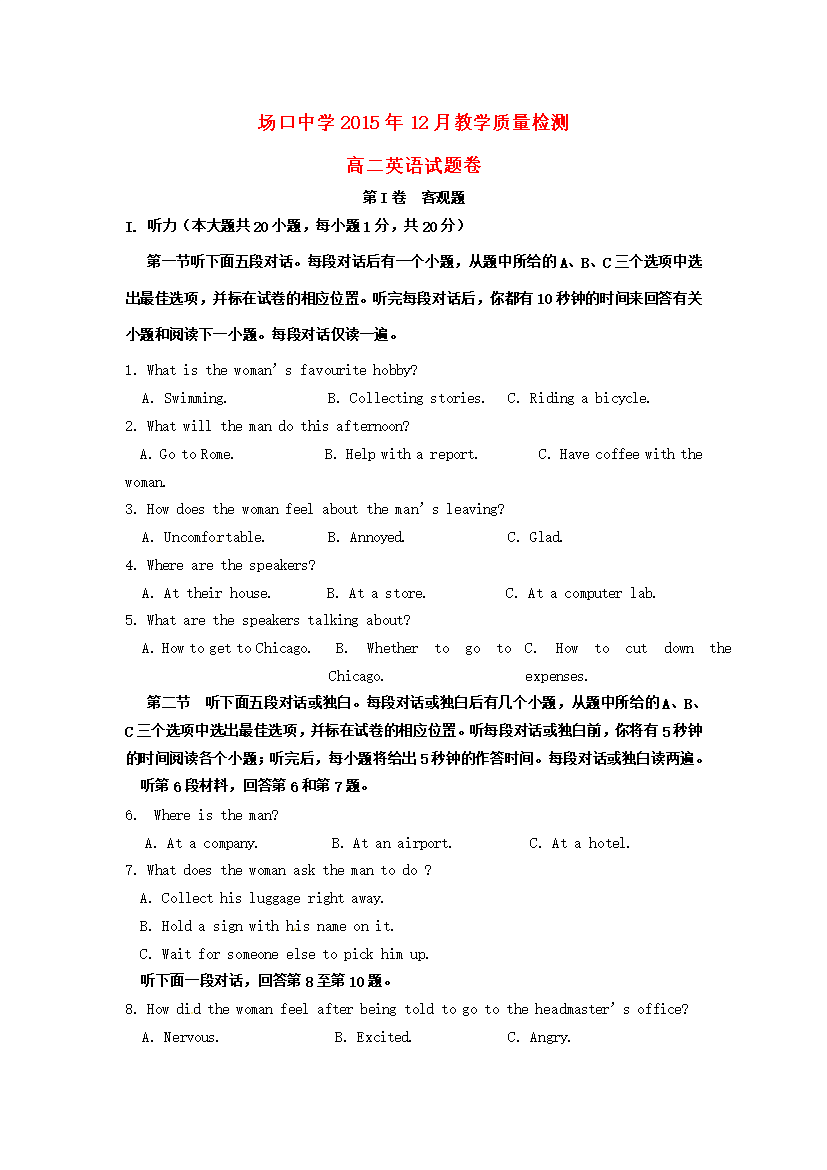 场口中学2015年12月教学质量检测

高二英语试题卷

第I卷 客观题

I. 听力（本大题共20小题，每小题1分，共20分）

第一节听下面五段对话。每段对话后有一个小题，从题中所给的A、B、C三个选项中选出最佳选项，并标在试卷的相应位置。听完每段对话后，你都有10秒钟的时间来回答有关小题和阅读下一小题。每段对话仅读一遍。

1. What is the woman's favourite hobby?

A. Swimming.  B. Collecting stories.  C. Riding a bicycle.

2. What will the man do this afternoon?

A. Go to Rome.  B. Help with a report.  C. Have coffee with the woman.

3. How does the woman feel about the man's leaving?

A. Uncomfortable.  B. Annoyed.  C. Glad.

4. Where are the speakers?

A. At their house.  B. At a store.  C. At a computer lab.

5. What are the speakers talking about?

A. How to get to Chicago.  B. Whether to go to Chicago.  C. How to cut down the expenses.

第二节 听下面五段对话或独白。每段对话或独白后有几个小题，从题中所给的A、B、C三个选项中选出最佳选项，并标在试卷的相应位置。听每段对话或独白前，你将有5秒钟的时间阅读各个小题；听完后，每小题将给出5秒钟的作答时间。每段对话或独白读两遍。

听第6段材料，回答第6和第7题。

6. Where is the man?

A. At a company.  B. At an airport.  C. At a hotel.

7. What does the woman ask the man to do ?

A. Collect his luggage right away.

B. Hold a sign with his name on it.

C. Wait for someone else to pick him up.

听下面一段对话，回答第8至第10题。

8. How did the woman feel after being told to go to the headmaster's office?

A. Nervous.  B. Excited.  C. Angry.